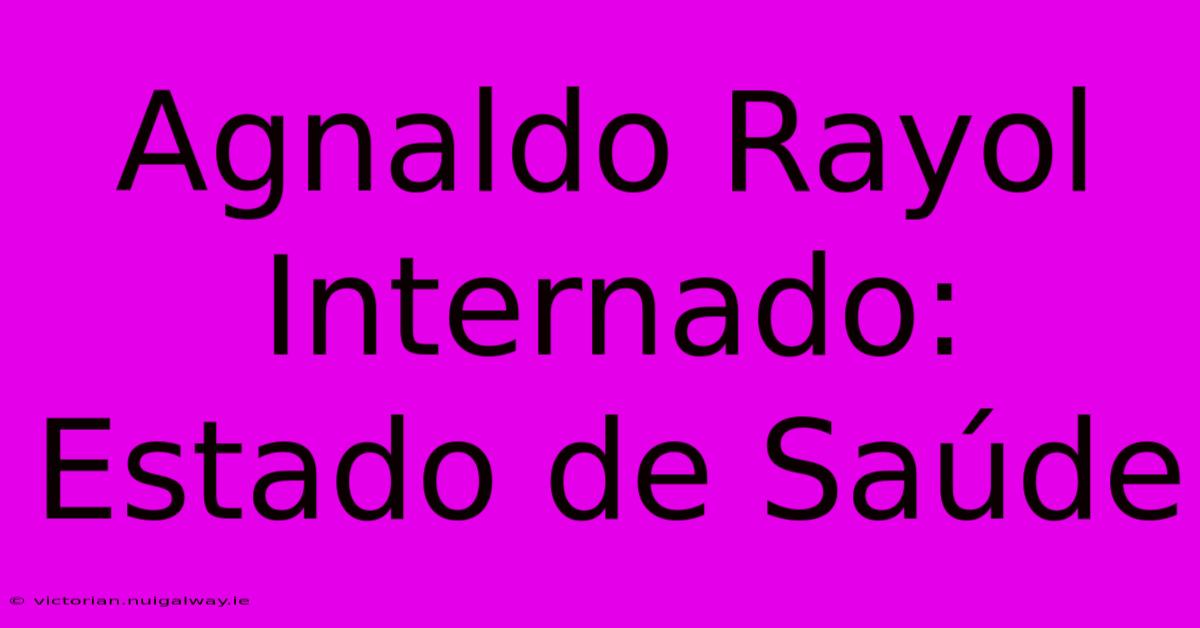 Agnaldo Rayol Internado: Estado de Saúde

© victorian.nuigalway.ie